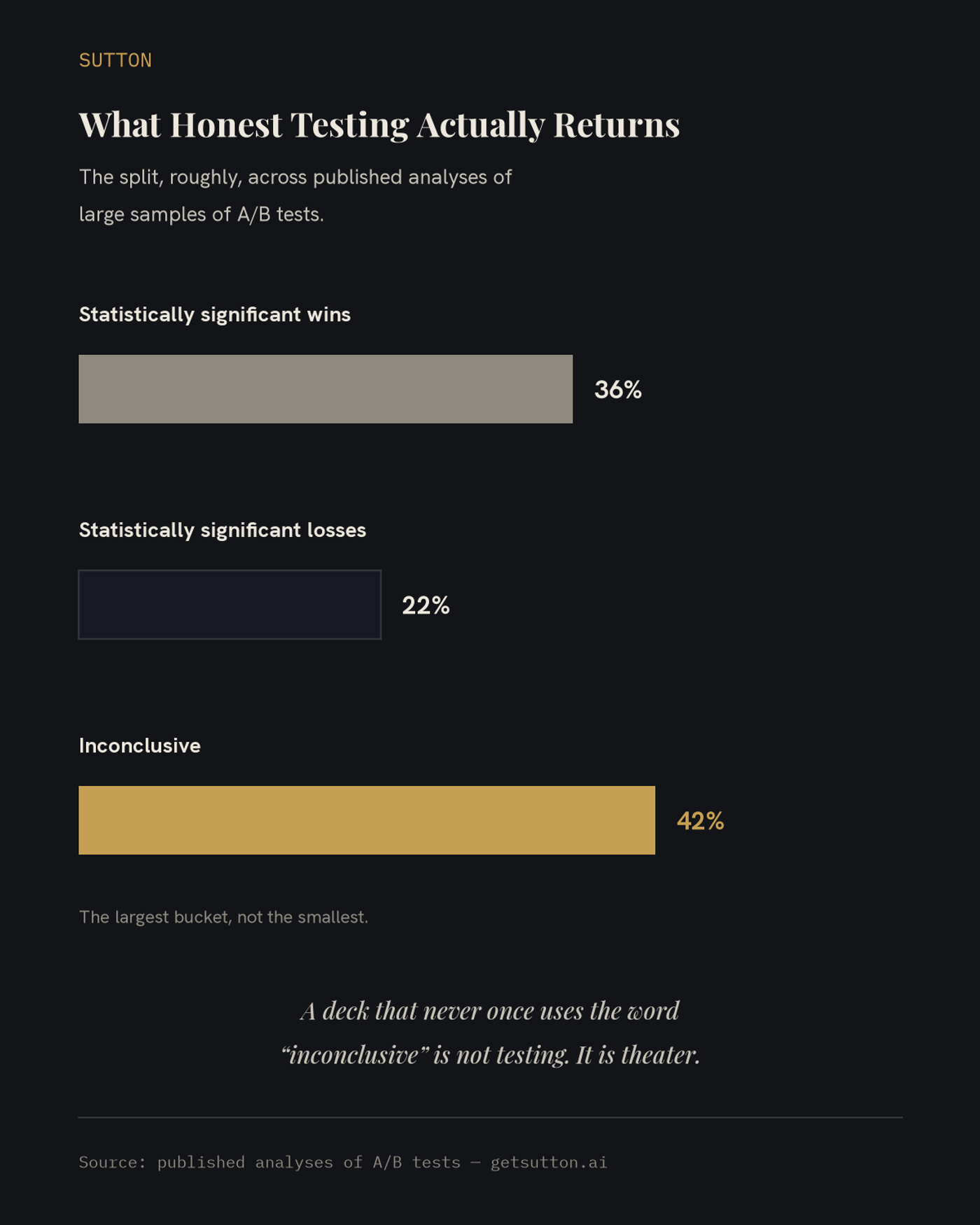 SUTTON

What Honest Testing Actually Returns

The split, roughly, across published analyses of large samples of A/B tests.

Statistically significant wins

36%

Statistically significant losses

22%

Inconclusive

42%

The largest bucket, not the smallest.

A deck that never once uses the word “inconclusive” is not testing. It is theater.

Source: published analyses of A/B tests — getsutton.ai